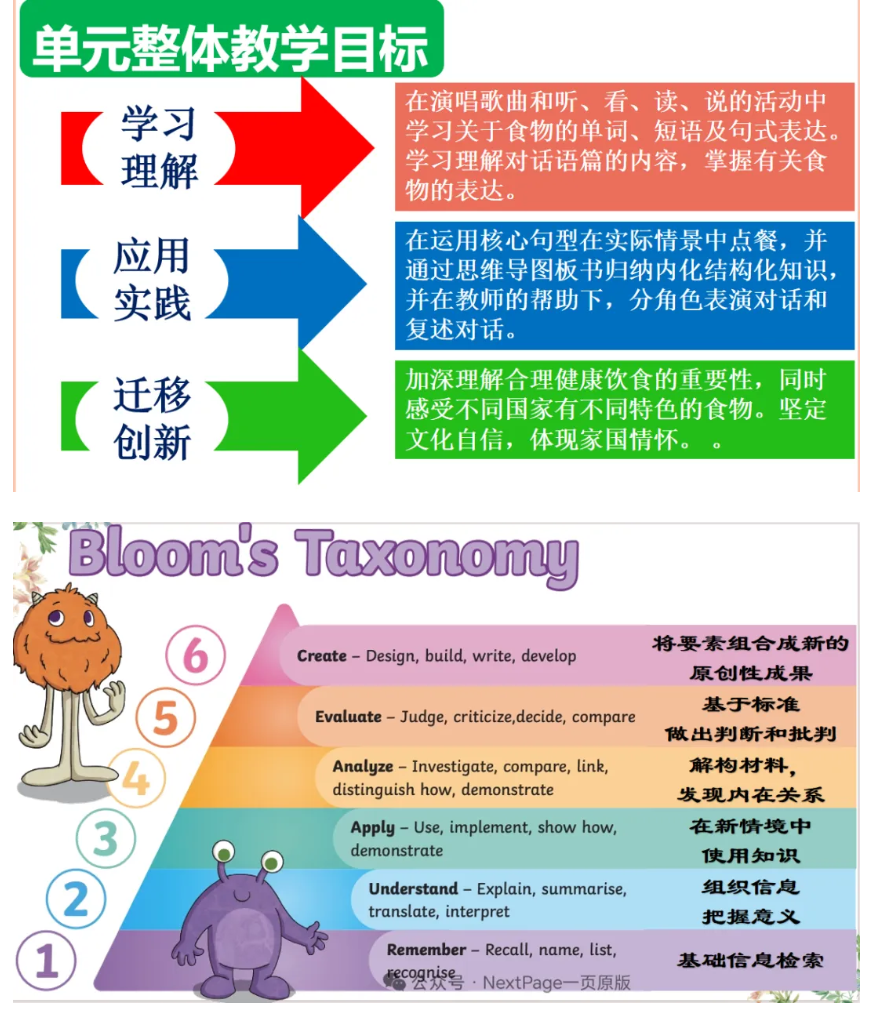 单元整体教学目标

学习理解

在演唱歌曲和听、看、读、说的活动中学习关于食物的单词、短语及句式表达。学习理解对话语篇的内容，掌握有关食物的表达。

应用实践

在运用核心句型在实际情景中点餐，并通过思维导图板书归纳内化结构化知识，并在教师的帮助下，分角色表演对话和复述对话。

迁移创新

加深理解合理健康饮食的重要性，同时感受不同国家有不同特色的食物。坚定文化自信，体现家国情怀。。

Bloom's Taxonomy

6 Create – Design, build, write, develop 将要素组合成新的原创性成果

5 Evaluate – Judge, criticize,decide, compare 基于标准做出判断和批判

4 Analyze – Investigate, compare, link, distinguish how, demonstrate 解构材料，发现内在关系

3 Apply – Use, implement, show how, demonstrate 在新情境中使用知识

2 Understand – Explain, summarise, translate, interpret 组织信息把握意义

1 Remember – Recall, name, list, recognise 基础信息检索

公众号 · NextPage一页原版